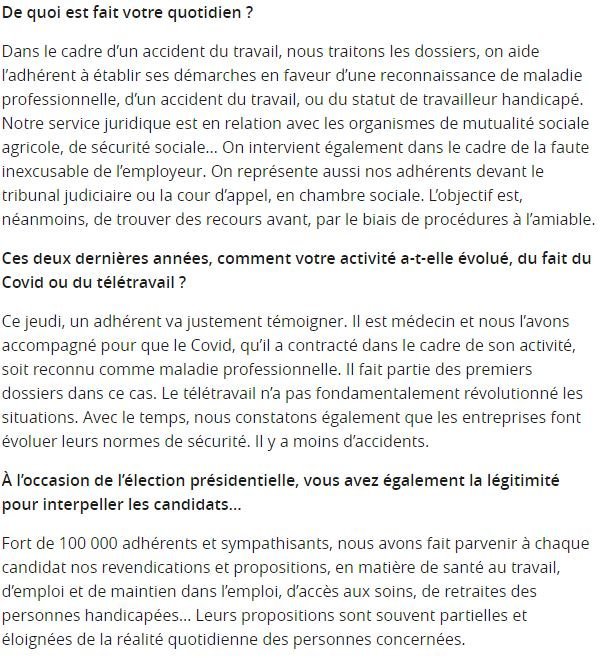 De quoi est fait votre quotidien ?

Dans le cadre d'un accident du travail, nous traitons les dossiers, on aide l'adhérent à établir ses démarches en faveur d'une reconnaissance de maladie professionnelle, d'un accident du travail, ou du statut de travailleur handicapé. Notre service juridique est en relation avec les organismes de mutualité sociale agricole, de sécurité sociale... On intervient également dans le cadre de la faute inexcusable de l'employeur. On représente aussi nos adhérents devant le tribunal judiciaire ou la cour d'appel, en chambre sociale. L'objectif est, néanmoins, de trouver des recours avant, par le biais de procédures à l'amiable.

Ces deux dernières années, comment votre activité a-t-elle évolué, du fait du Covid ou du télétravail ?

Ce jeudi, un adhérent va justement témoigner. Il est médecin et nous l'avons accompagné pour que le Covid, qu'il a contracté dans le cadre de son activité, soit reconnu comme maladie professionnelle. Il fait partie des premiers dossiers dans ce cas. Le télétravail n'a pas fondamentalement révolutionné les situations. Avec le temps, nous constatons également que les entreprises font évoluer leurs normes de sécurité. Il y a moins d'accidents.

À l'occasion de l'élection présidentielle, vous avez également la légitimité pour interpeller les candidats...

Fort de 100 000 adhérents et sympathisants, nous avons fait parvenir à chaque candidat nos revendications et propositions, en matière de santé au travail, d'emploi et de maintien dans l'emploi, d'accès aux soins, de retraites des personnes handicapées... Leurs propositions sont souvent partielles et éloignées de la réalité quotidienne des personnes concernées.